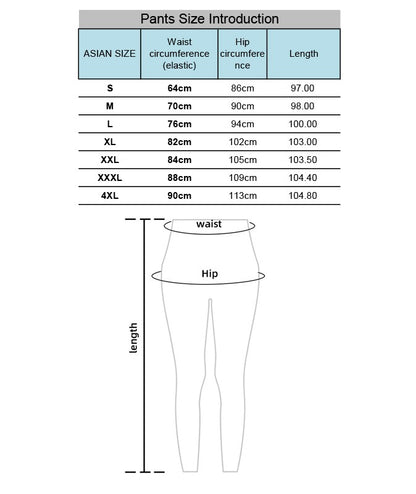 Pants Size Introduction

| ASIAN SIZE | Waist circumference (elastic) | Hip circumference | Length |
|---|---|---|---|
| S | 64cm | 86cm | 97.00 |
| M | 70cm | 90cm | 98.00 |
| L | 76cm | 94cm | 100.00 |
| XL | 82cm | 102cm | 103.00 |
| XXL | 84cm | 105cm | 103.50 |
| XXXL | 88cm | 109cm | 104.40 |
| 4XL | 90cm | 113cm | 104.80 |

waist

Hip

length